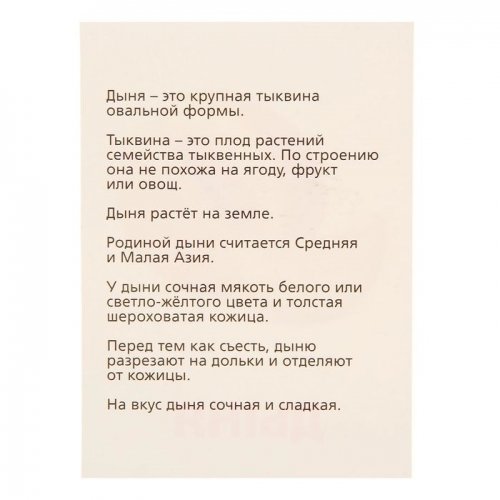 Дыня – это крупная тыквина овальной формы.

Тыквина – это плод растений семейства тыквенных. По строению она не похожа на ягоду, фрукт или овощ.

Дыня растёт на земле.

Родиной дыни считается Средняя и Малая Азия.

У дыни сочная мякоть белого или светло-жёлтого цвета и толстая шероховатая кожица.

Перед тем как съесть, дыню разрезают на дольки и отделяют от кожицы.

На вкус дыня сочная и сладкая.